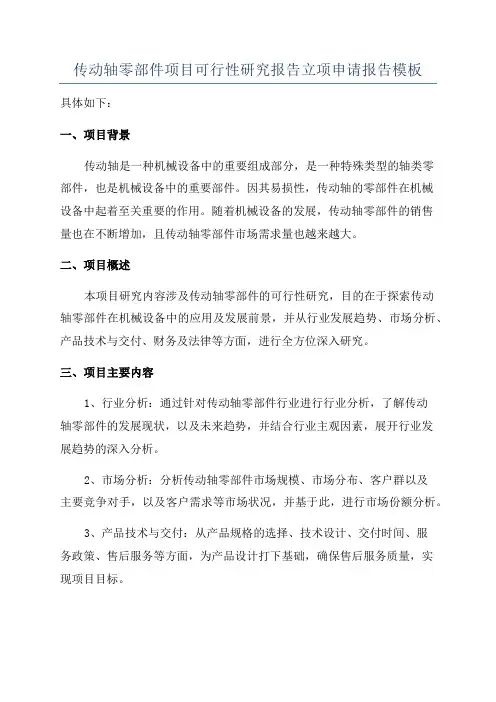 传动轴零部件项目可行性研究报告立项申请报告模板

具体如下：

一、项目背景

传动轴是一种机械设备中的重要组成部分，是一种特殊类型的轴类零部件，也是机械设备中的重要部件。因其易损性，传动轴的零部件在机械设备中起着至关重要的作用。随着机械设备的发展，传动轴零部件的销售量也在不断增加，且传动轴零部件市场需求量也越来越大。

二、项目概述

本项目研究内容涉及传动轴零部件的可行性研究，目的在于探索传动轴零部件在机械设备中的应用及发展前景，并从行业发展趋势、市场分析、产品技术与交付、财务及法律等方面，进行全方位深入研究。

三、项目主要内容

1、行业分析：通过针对传动轴零部件行业进行行业分析，了解传动轴零部件的发展现状，以及未来趋势，并结合行业主观因素，展开行业发展趋势的深入分析。

2、市场分析：分析传动轴零部件市场规模、市场分布、客户群以及主要竞争对手，以及客户需求等市场状况，并基于此，进行市场份额分析。

3、产品技术与交付：从产品规格的选择、技术设计、交付时间、服务政策、售后服务等方面，为产品设计打下基础，确保售后服务质量，实现项目目标。